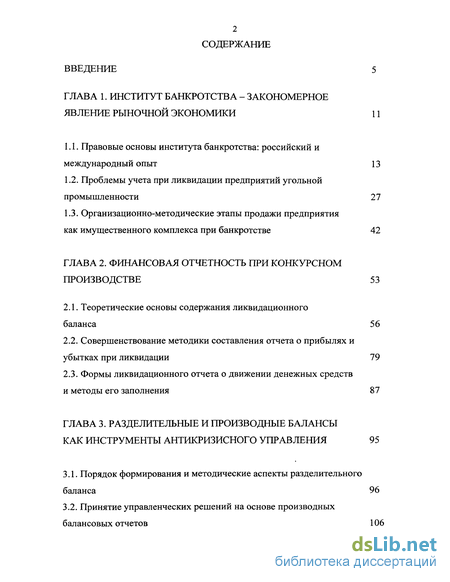 2

СОДЕРЖАНИЕ

ВВЕДЕНИЕ 5

ГЛАВА 1. ИНСТИТУТ БАНКРОТСТВА – ЗАКОНОМЕРНОЕ ЯВЛЕНИЕ РЫНОЧНОЙ ЭКОНОМИКИ 11

1.1. Правовые основы института банкротства: российский и международный опыт 13

1.2. Проблемы учета при ликвидации предприятий угольной промышленности 27

1.3. Организационно-методические этапы продажи предприятия как имущественного комплекса при банкротстве 42

ГЛАВА 2. ФИНАНСОВАЯ ОТЧЕТНОСТЬ ПРИ КОНКУРСНОМ ПРОИЗВОДСТВЕ 53

2.1. Теоретические основы содержания ликвидационного баланса 56

2.2. Совершенствование методики составления отчета о прибылях и убытках при ликвидации 79

2.3. Формы ликвидационного отчета о движении денежных средств и методы его заполнения 87

ГЛАВА 3. РАЗДЕЛИТЕЛЬНЫЕ И ПРОИЗВОДНЫЕ БАЛАНСЫ КАК ИНСТРУМЕНТЫ АНТИКРИЗИСНОГО УПРАВЛЕНИЯ 95

3.1. Порядок формирования и методические аспекты разделительного баланса 96

3.2. Принятие управленческих решений на основе производных балансовых отчетов 106

dsLib.net
библиотека диссертаций